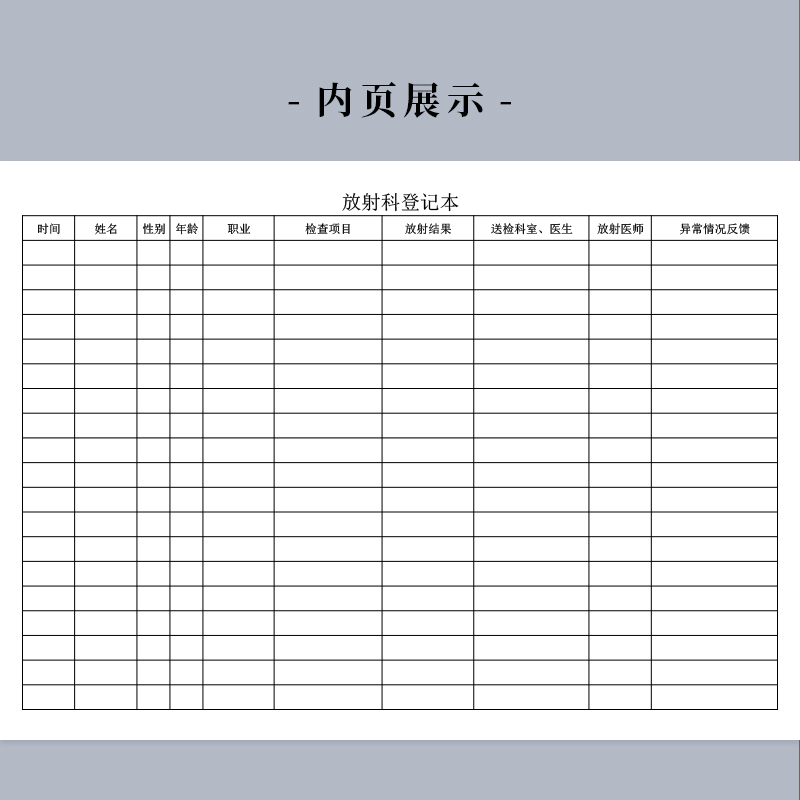 - 内页展示 -

放射科登记本

| 时间 | 姓名 | 性别 | 年龄 | 职业 | 检查项目 | 放射结果 | 送检科室、医生 | 放射医师 | 异常情况反馈 |
|---|---|---|---|---|---|---|---|---|---|
| | | | | | | | | | |
| | | | | | | | | | |
| | | | | | | | | | |
| | | | | | | | | | |
| | | | | | | | | | |
| | | | | | | | | | |
| | | | | | | | | | |
| | | | | | | | | | |
| | | | | | | | | | |
| | | | | | | | | | |
| | | | | | | | | | |
| | | | | | | | | | |
| | | | | | | | | | |
| | | | | | | | | | |
| | | | | | | | | | |
| | | | | | | | | | |
| | | | | | | | | | |
| | | | | | | | | | |
| | | | | | | | | | |